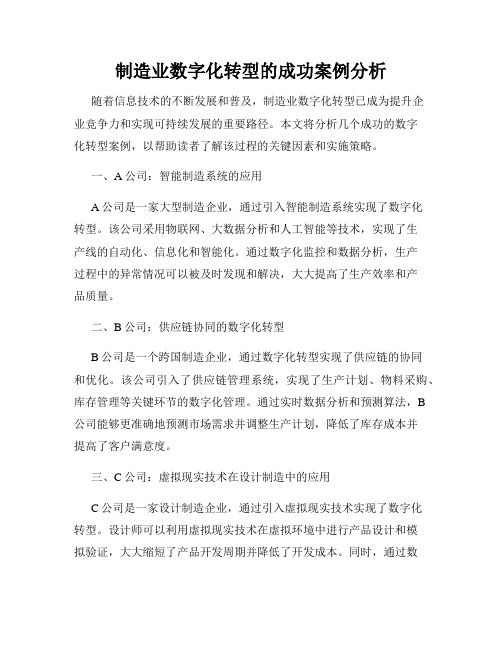 制造业数字化转型的成功案例分析

随着信息技术的不断发展和普及，制造业数字化转型已成为提升企业竞争力和实现可持续发展的重要路径。本文将分析几个成功的数字化转型案例，以帮助读者了解该过程的关键因素和实施策略。

一、A 公司：智能制造系统的应用

A 公司是一家大型制造企业，通过引入智能制造系统实现了数字化转型。该公司采用物联网、大数据分析和人工智能等技术，实现了生产线的自动化、信息化和智能化。通过数字化监控和数据分析，生产过程中的异常情况可以被及时发现和解决，大大提高了生产效率和产品质量。

二、B 公司：供应链协同的数字化转型

B 公司是一个跨国制造企业，通过数字化转型实现了供应链的协同和优化。该公司引入了供应链管理系统，实现了生产计划、物料采购、库存管理等关键环节的数字化管理。通过实时数据分析和预测算法，B 公司能够更准确地预测市场需求并调整生产计划，降低了库存成本并提高了客户满意度。

三、C 公司：虚拟现实技术在设计制造中的应用

C 公司是一家设计制造企业，通过引入虚拟现实技术实现了数字化转型。设计师可以利用虚拟现实技术在虚拟环境中进行产品设计和模拟验证，大大缩短了产品开发周期并降低了开发成本。同时，通过数